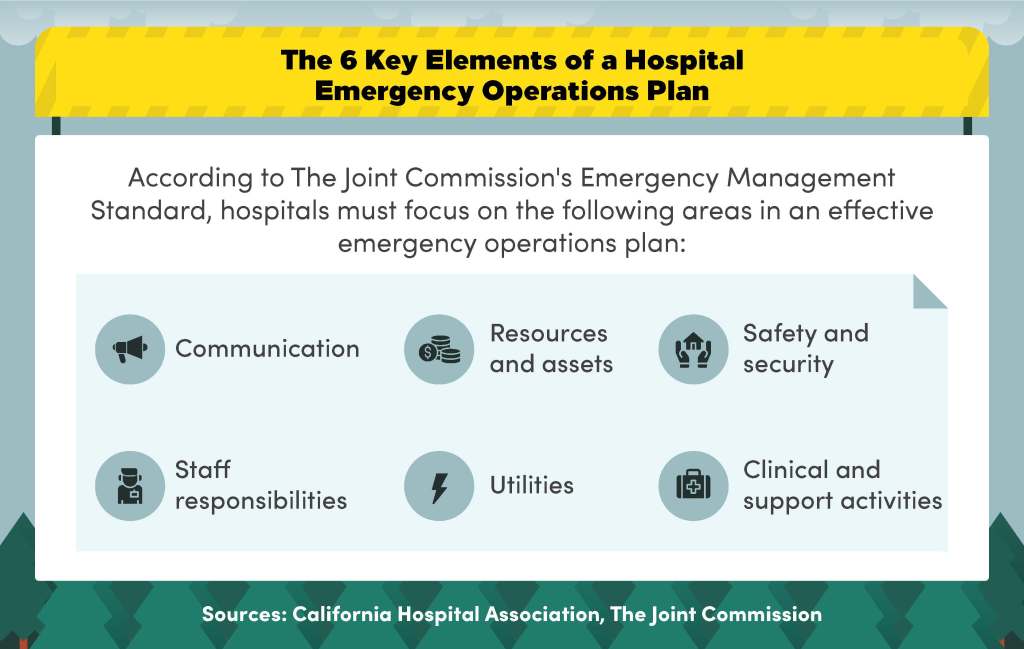 The 6 Key Elements of a Hospital Emergency Operations Plan

According to The Joint Commission's Emergency Management Standard, hospitals must focus on the following areas in an effective emergency operations plan:

Communication

Resources and assets

Safety and security

Staff responsibilities

Utilities

Clinical and support activities

Sources: California Hospital Association, The Joint Commission